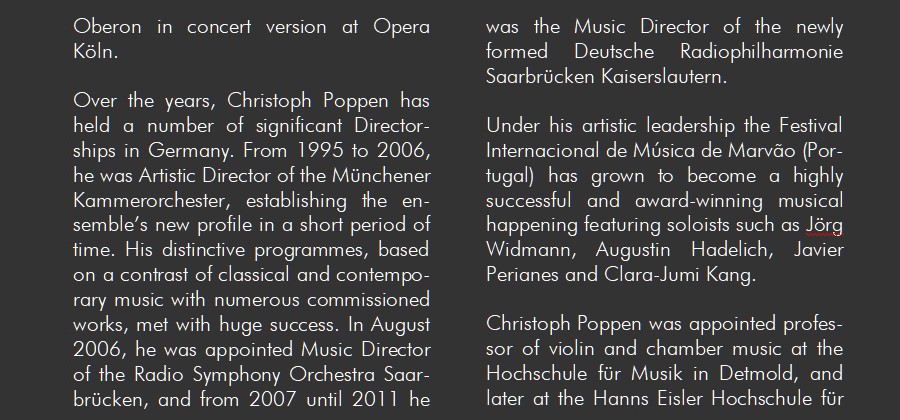 Oberon in concert version at Opera Köln.

Over the years, Christoph Poppen has held a number of significant Directorships in Germany. From 1995 to 2006, he was Artistic Director of the Münchener Kammerorchester, establishing the ensemble's new profile in a short period of time. His distinctive programmes, based on a contrast of classical and contemporary music with numerous commissioned works, met with huge success. In August 2006, he was appointed Music Director of the Radio Symphony Orchestra Saarbrücken, and from 2007 until 2011 he was the Music Director of the newly formed Deutsche Radiophilharmonie Saarbrücken Kaiserslautern.

Under his artistic leadership the Festival Internacional de Música de Marvão (Portugal) has grown to become a highly successful and award-winning musical happening featuring soloists such as Jörg Widmann, Augustin Hadelich, Javier Perianes and Clara-Jumi Kang.

Christoph Poppen was appointed professor of violin and chamber music at the Hochschule für Musik in Detmold, and later at the Hanns Eisler Hochschule für